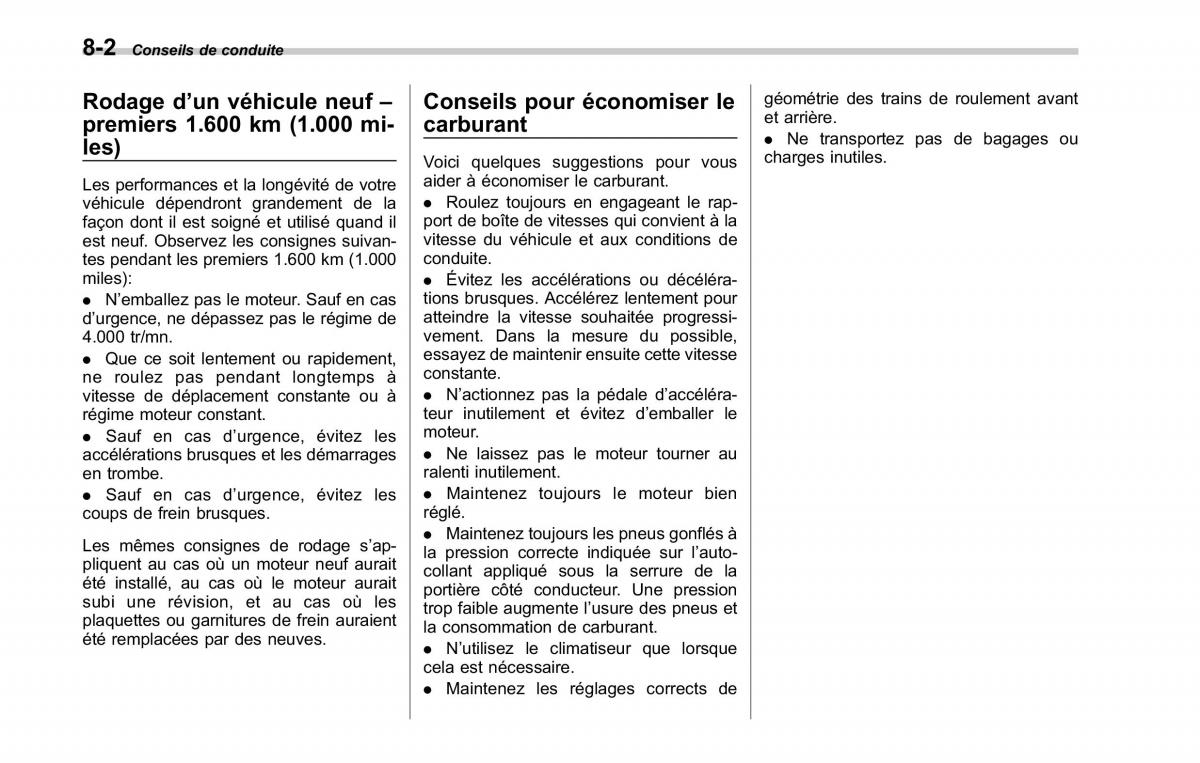 8-2 Conseils de conduite

Rodage d'un véhicule neuf – premiers 1.600 km (1.000 miles)

Les performances et la longévité de votre véhicule dépendront grandement de la façon dont il est soigné et utilisé quand il est neuf. Observez les consignes suivantes pendant les premiers 1.600 km (1.000 miles):
● N'emballez pas le moteur. Sauf en cas d'urgence, ne dépassez pas le régime de 4.000 tr/mn.
● Que ce soit lentement ou rapidement, ne roulez pas pendant longtemps à vitesse de déplacement constante ou à régime moteur constant.
● Sauf en cas d'urgence, évitez les accélérations brusques et les démarrages en trombe.
● Sauf en cas d'urgence, évitez les coups de frein brusques.

Les mêmes consignes de rodage s'appliquent au cas où un moteur neuf aurait été installé, au cas où le moteur aurait subi une révision, et au cas où les plaquettes ou garnitures de frein auraient été remplacées par des neuves.

Conseils pour économiser le carburant

Voici quelques suggestions pour vous aider à économiser le carburant.
● Roulez toujours en engageant le rapport de boîte de vitesses qui convient à la vitesse du véhicule et aux conditions de conduite.
● Évitez les accélérations ou décélérations brusques. Accélérez lentement pour atteindre la vitesse souhaitée progressivement. Dans la mesure du possible, essayez de maintenir ensuite cette vitesse constante.
● N'actionnez pas la pédale d'accélérateur inutilement et évitez d'emballer le moteur.
● Ne laissez pas le moteur tourner au ralenti inutilement.
● Maintenez toujours le moteur bien réglé.
● Maintenez toujours les pneus gonflés à la pression correcte indiquée sur l'autocollant appliqué sous la serrure de la portière côté conducteur. Une pression trop faible augmente l'usure des pneus et la consommation de carburant.
● N'utilisez le climatiseur que lorsque cela est nécessaire.
● Maintenez les réglages corrects de géométrie des trains de roulement avant et arrière.
● Ne transportez pas de bagages ou charges inutiles.